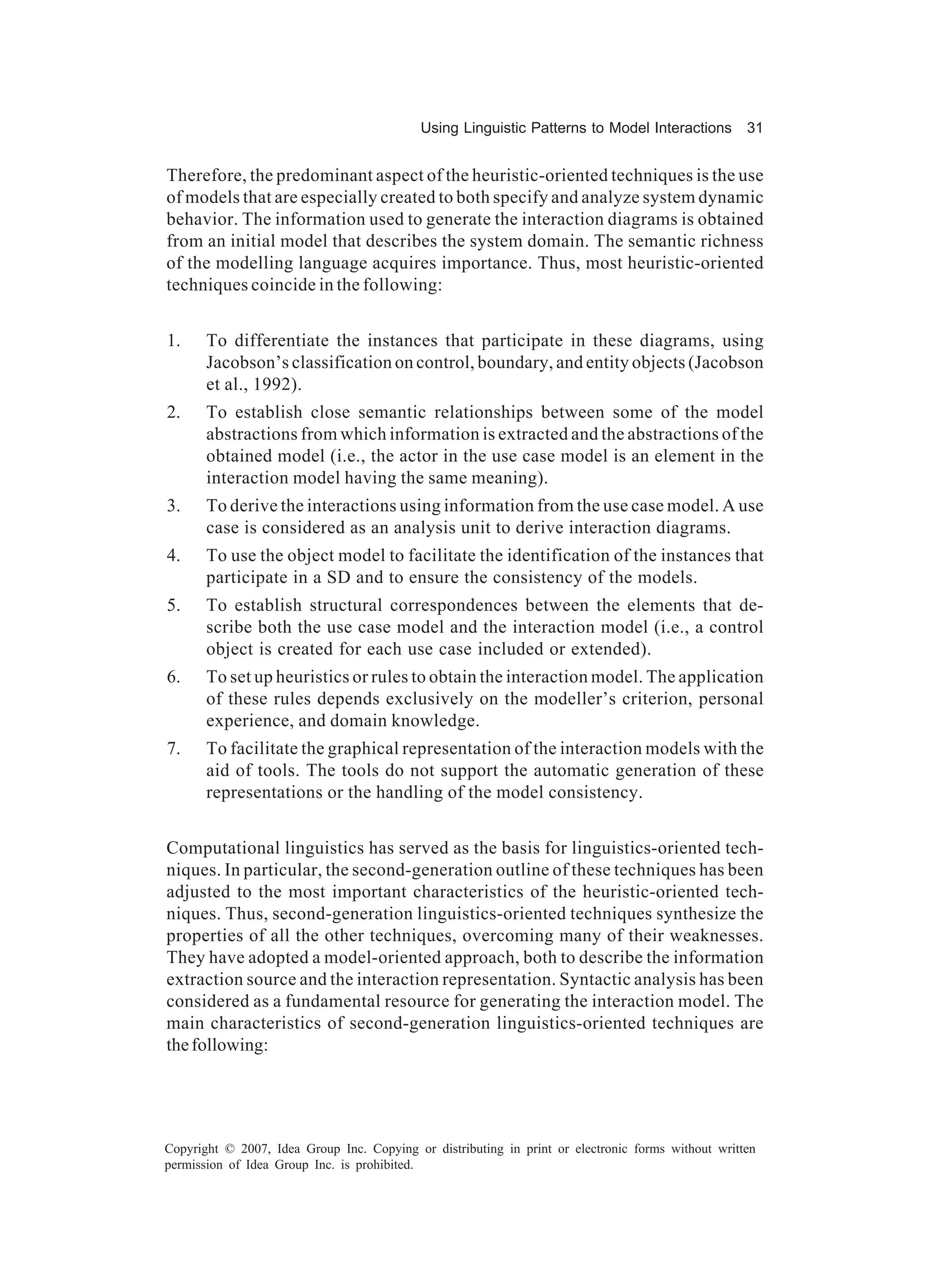 Using Linguistic Patterns to Model Interactions 31

Therefore, the predominant aspect of the heuristic-oriented techniques is the use of models that are especially created to both specify and analyze system dynamic behavior. The information used to generate the interaction diagrams is obtained from an initial model that describes the system domain. The semantic richness of the modelling language acquires importance. Thus, most heuristic-oriented techniques coincide in the following:

1. To differentiate the instances that participate in these diagrams, using Jacobson's classification on control, boundary, and entity objects (Jacobson et al., 1992).
2. To establish close semantic relationships between some of the model abstractions from which information is extracted and the abstractions of the obtained model (i.e., the actor in the use case model is an element in the interaction model having the same meaning).
3. To derive the interactions using information from the use case model. A use case is considered as an analysis unit to derive interaction diagrams.
4. To use the object model to facilitate the identification of the instances that participate in a SD and to ensure the consistency of the models.
5. To establish structural correspondences between the elements that describe both the use case model and the interaction model (i.e., a control object is created for each use case included or extended).
6. To set up heuristics or rules to obtain the interaction model. The application of these rules depends exclusively on the modeller's criterion, personal experience, and domain knowledge.
7. To facilitate the graphical representation of the interaction models with the aid of tools. The tools do not support the automatic generation of these representations or the handling of the model consistency.

Computational linguistics has served as the basis for linguistics-oriented techniques. In particular, the second-generation outline of these techniques has been adjusted to the most important characteristics of the heuristic-oriented techniques. Thus, second-generation linguistics-oriented techniques synthesize the properties of all the other techniques, overcoming many of their weaknesses. They have adopted a model-oriented approach, both to describe the information extraction source and the interaction representation. Syntactic analysis has been considered as a fundamental resource for generating the interaction model. The main characteristics of second-generation linguistics-oriented techniques are the following:

Copyright © 2007, Idea Group Inc. Copying or distributing in print or electronic forms without written permission of Idea Group Inc. is prohibited.